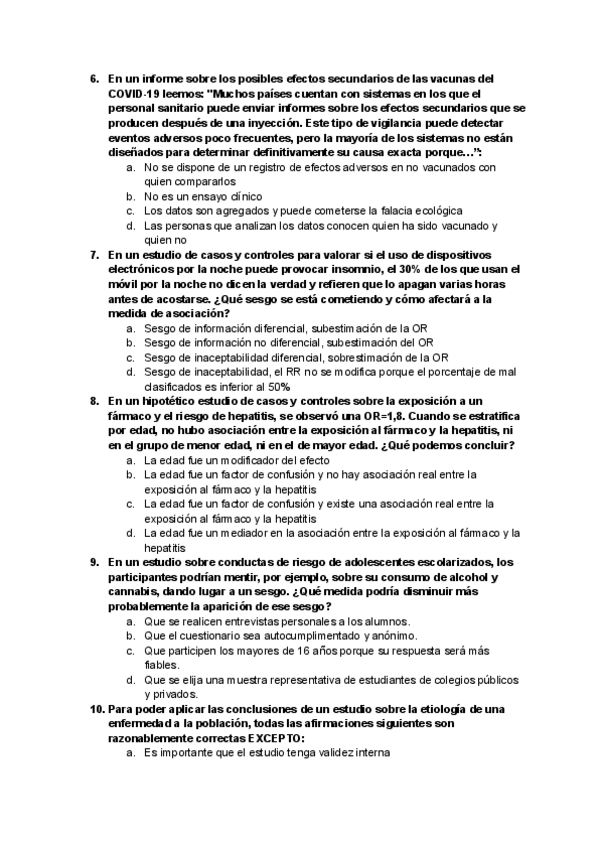 6. En un informe sobre los posibles efectos secundarios de las vacunas del COVID-19 leemos: "Muchos países cuentan con sistemas en los que el personal sanitario puede enviar informes sobre los efectos secundarios que se producen después de una inyección. Este tipo de vigilancia puede detectar eventos adversos poco frecuentes, pero la mayoría de los sistemas no están diseñados para determinar definitivamente su causa exacta porque…":
a. No se dispone de un registro de efectos adversos en no vacunados con quien compararlos
b. No es un ensayo clínico
c. Los datos son agregados y puede cometerse la falacia ecológica
d. Las personas que analizan los datos conocen quien ha sido vacunado y quien no

7. En un estudio de casos y controles para valorar si el uso de dispositivos electrónicos por la noche puede provocar insomnio, el 30% de los que usan el móvil por la noche no dicen la verdad y refieren que lo apagan varias horas antes de acostarse. ¿Qué sesgo se está cometiendo y cómo afectará a la medida de asociación?
a. Sesgo de información diferencial, subestimación de la OR
b. Sesgo de información no diferencial, subestimación del OR
c. Sesgo de inaceptabilidad diferencial, sobrestimación de la OR
d. Sesgo de inaceptabilidad, el RR no se modifica porque el porcentaje de mal clasificados es inferior al 50%

8. En un hipotético estudio de casos y controles sobre la exposición a un fármaco y el riesgo de hepatitis, se observó una OR=1,8. Cuando se estratifica por edad, no hubo asociación entre la exposición al fármaco y la hepatitis, ni en el grupo de menor edad, ni en el de mayor edad. ¿Qué podemos concluir?
a. La edad fue un modificador del efecto
b. La edad fue un factor de confusión y no hay asociación real entre la exposición al fármaco y la hepatitis
c. La edad fue un factor de confusión y existe una asociación real entre la exposición al fármaco y la hepatitis
d. La edad fue un mediador en la asociación entre la exposición al fármaco y la hepatitis

9. En un estudio sobre conductas de riesgo de adolescentes escolarizados, los participantes podrían mentir, por ejemplo, sobre su consumo de alcohol y cannabis, dando lugar a un sesgo. ¿Qué medida podría disminuir más probablemente la aparición de ese sesgo?
a. Que se realicen entrevistas personales a los alumnos.
b. Que el cuestionario sea autocumplimentado y anónimo.
c. Que participen los mayores de 16 años porque su respuesta será más fiables.
d. Que se elija una muestra representativa de estudiantes de colegios públicos y privados.

10. Para poder aplicar las conclusiones de un estudio sobre la etiología de una enfermedad a la población, todas las afirmaciones siguientes son razonablemente correctas EXCEPTO:
a. Es importante que el estudio tenga validez interna